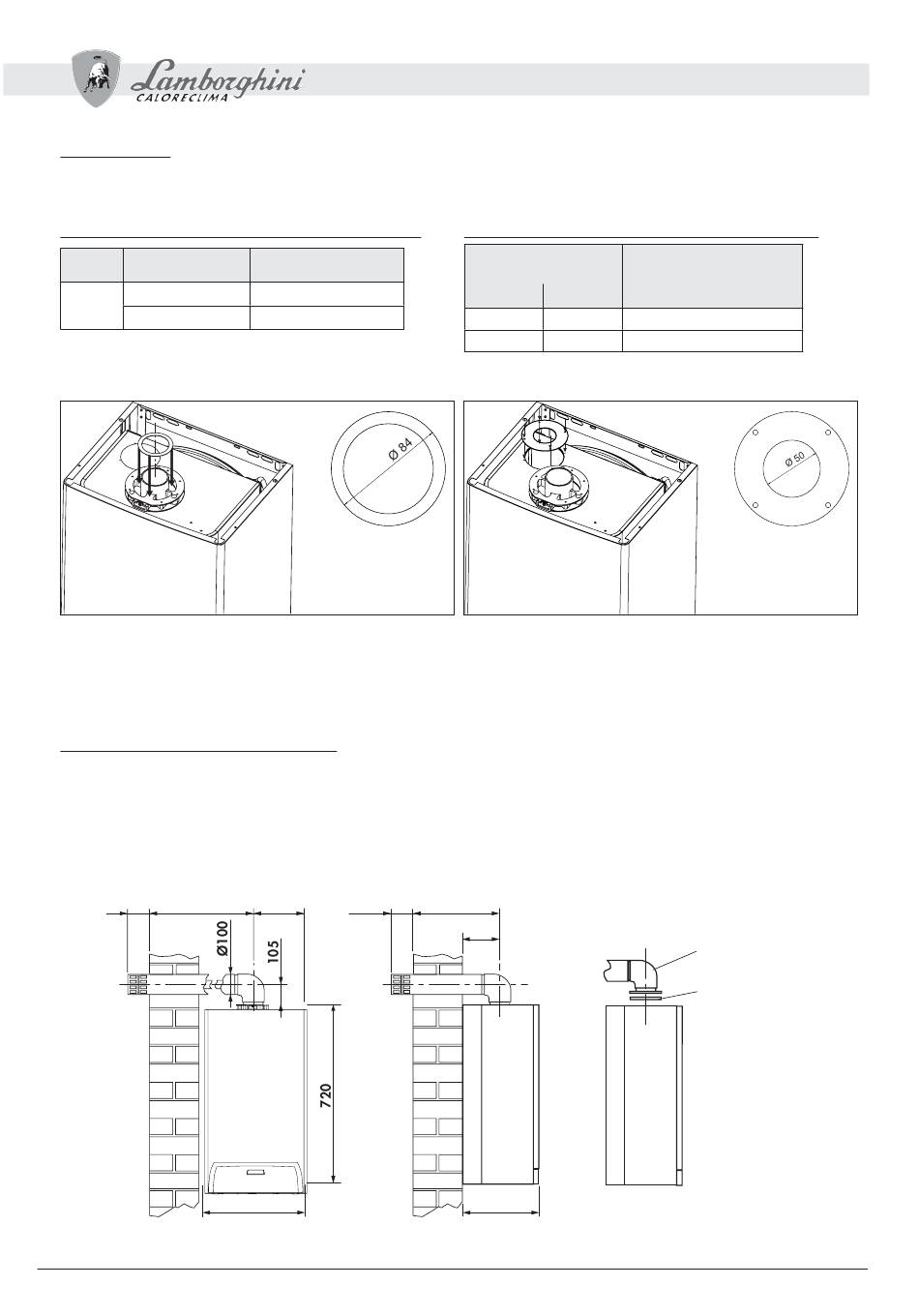 Lamborghini
CALORECLIMA

Ø 84

Ø 50

Ø100

105

720